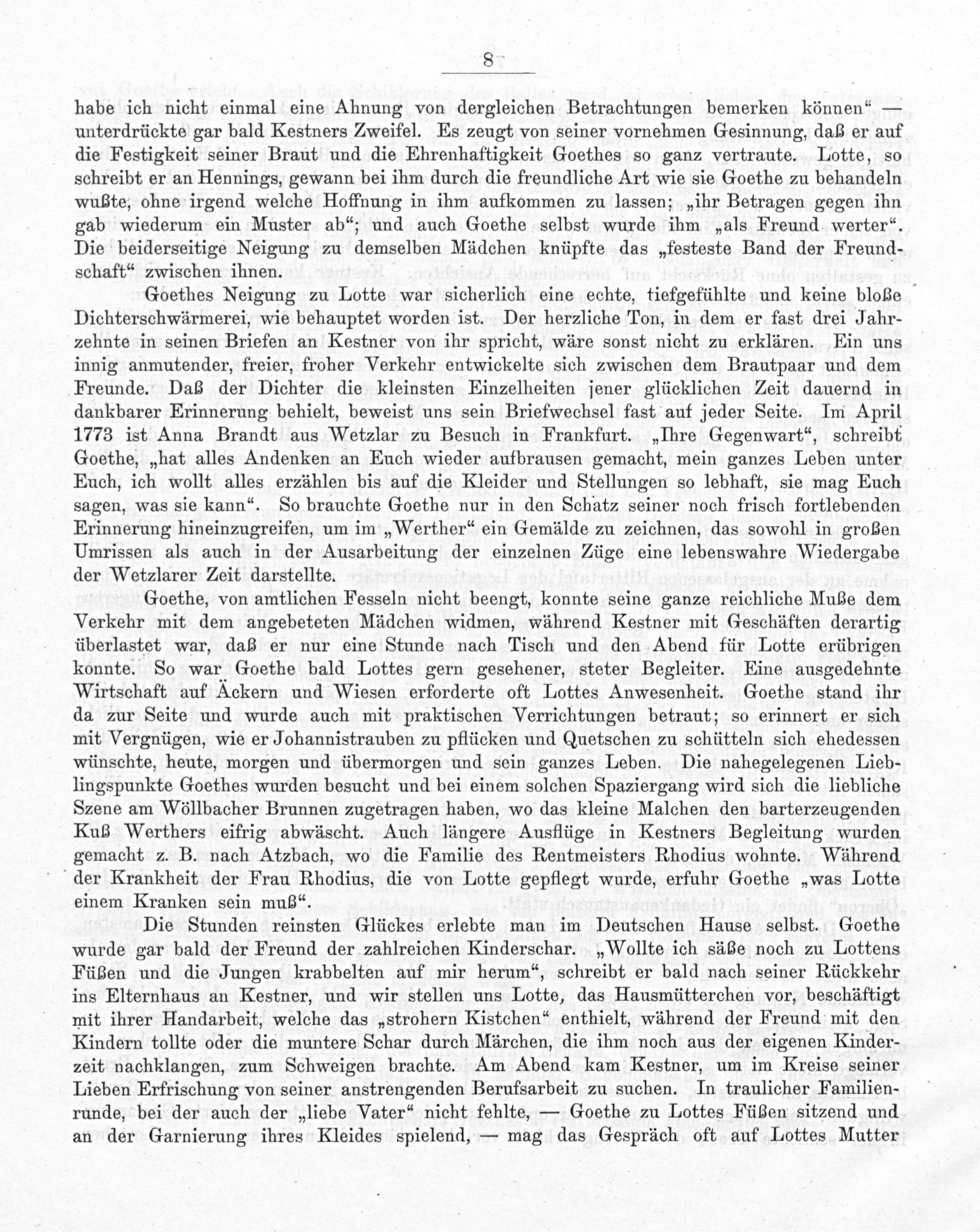 8

habe ich nicht einmal eine Ahnung von dergleichen Betrachtungen bemerken können" — unterdrückte gar bald Kestners Zweifel. Es zeugt von seiner vornehmen Gesinnung, daß er auf die Festigkeit seiner Braut und die Ehrenhaftigkeit Goethes so ganz vertraute. Lotte, so schreibt er an Hennings, gewann bei ihm durch die freundliche Art wie sie Goethe zu behandeln wußte, ohne irgend welche Hoffnung in ihm aufkommen zu lassen; „ihr Betragen gegen ihn gab wiederum ein Muster ab"; und auch Goethe selbst wurde ihm „als Freund werter". Die beiderseitige Neigung zu demselben Mädchen knüpfte das „festeste Band der Freundschaft" zwischen ihnen.

Goethes Neigung zu Lotte war sicherlich eine echte, tiefgefühlte und keine bloße Dichterschwärmerei, wie behauptet worden ist. Der herzliche Ton, in dem er fast drei Jahrzehnte in seinen Briefen an Kestner von ihr spricht, wäre sonst nicht zu erklären. Ein uns innig anmutender, freier, froher Verkehr entwickelte sich zwischen dem Brautpaar und dem Freunde. Daß der Dichter die kleinsten Einzelheiten jener glücklichen Zeit dauernd in dankbarer Erinnerung behielt, beweist uns sein Briefwechsel fast auf jeder Seite. Im April 1773 ist Anna Brandt aus Wetzlar zu Besuch in Frankfurt. „Ihre Gegenwart", schreibt Goethe, „hat alles Andenken an Euch wieder aufbrausen gemacht, mein ganzes Leben unter Euch, ich wollt alles erzählen bis auf die Kleider und Stellungen so lebhaft, sie mag Euch sagen, was sie kann". So brauchte Goethe nur in den Schatz seiner noch frisch fortlebenden Erinnerung hineinzugreifen, um im „Werther" ein Gemälde zu zeichnen, das sowohl in großen Umrissen als auch in der Ausarbeitung der einzelnen Züge eine lebenswahre Wiedergabe der Wetzlarer Zeit darstellte.

Goethe, von amtlichen Fesseln nicht beengt, konnte seine ganze reichliche Muße dem Verkehr mit dem angebeteten Mädchen widmen, während Kestner mit Geschäften derartig überlastet war, daß er nur eine Stunde nach Tisch und den Abend für Lotte erübrigen konnte. So war Goethe bald Lottes gern gesehener, steter Begleiter. Eine ausgedehnte Wirtschaft auf Äckern und Wiesen erforderte oft Lottes Anwesenheit. Goethe stand ihr da zur Seite und wurde auch mit praktischen Verrichtungen betraut; so erinnert er sich mit Vergnügen, wie er Johannistrauben zu pflücken und Quetschen zu schütteln sich ehedessen wünschte, heute, morgen und übermorgen und sein ganzes Leben. Die nahegelegenen Lieblingspunkte Goethes wurden besucht und bei einem solchen Spaziergang wird sich die liebliche Szene am Wöllbacher Brunnen zugetragen haben, wo das kleine Malchen den barterzeugenden Kuß Werthers eifrig abwäscht. Auch längere Ausflüge in Kestners Begleitung wurden gemacht z. B. nach Atzbach, wo die Familie des Rentmeisters Rhodius wohnte. Während der Krankheit der Frau Rhodius, die von Lotte gepflegt wurde, erfuhr Goethe „was Lotte einem Kranken sein muß".

Die Stunden reinsten Glückes erlebte man im Deutschen Hause selbst. Goethe wurde gar bald der Freund der zahlreichen Kinderschar. „Wollte ich säße noch zu Lottens Füßen und die Jungen krabbelten auf mir herum", schreibt er bald nach seiner Rückkehr ins Elternhaus an Kestner, und wir stellen uns Lotte, das Hausmütterchen vor, beschäftigt mit ihrer Handarbeit, welche das „strohern Kistchen" enthielt, während der Freund mit den Kindern tollte oder die muntere Schar durch Märchen, die ihm noch aus der eigenen Kinderzeit nachklangen, zum Schweigen brachte. Am Abend kam Kestner, um im Kreise seiner Lieben Erfrischung von seiner anstrengenden Berufsarbeit zu suchen. In traulicher Familienrunde, bei der auch der „liebe Vater" nicht fehlte, — Goethe zu Lottes Füßen sitzend und an der Garnierung ihres Kleides spielend, — mag das Gespräch oft auf Lottes Mutter